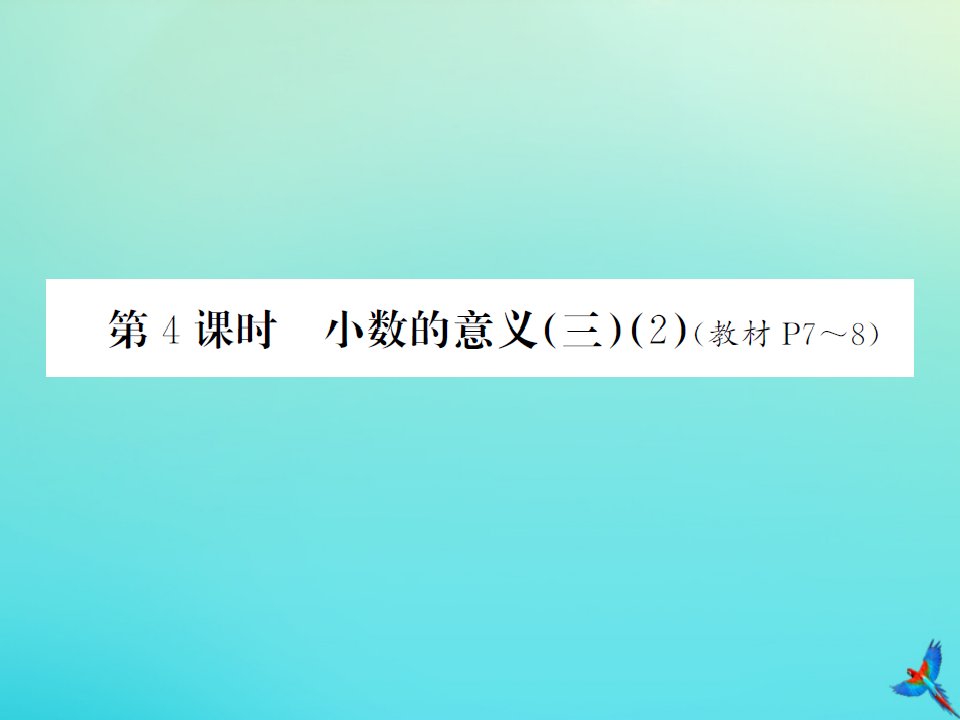 第 4 课时　小数的意义(三)(2)(教材 P7～8)